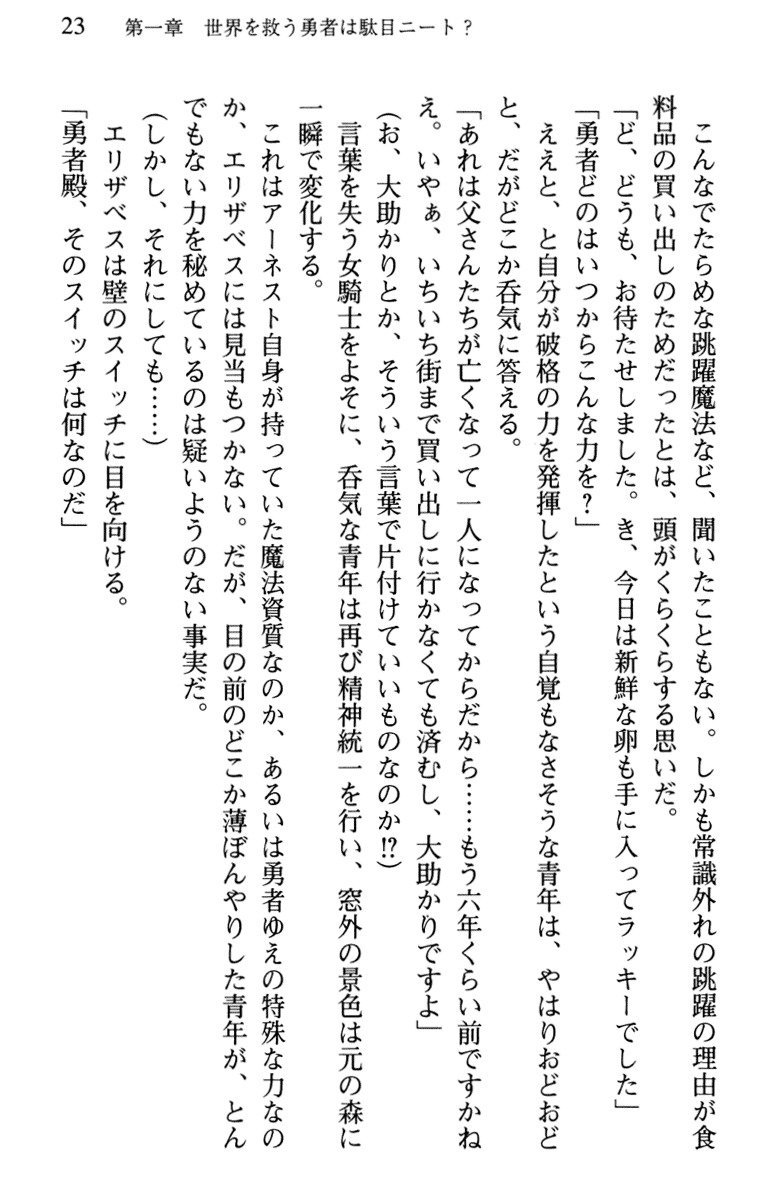 23　第一章　世界を救う勇者は駄目ニート？

こんなでたらめな跳躍魔法など、聞いたこともない。しかも常識外れの跳躍の理由が食料品の買い出しのためだったとは、頭がくらくらする思いだ。

「ど、どうも、お待たせしました。き、今日は新鮮な卵も手に入ってラッキーでした」

「勇者どのはいつからこんな力を？」

ええと、と自分が破格の力を発揮したという自覚もなさそうな青年は、やはりおどおどと、だがどこか呑気に答える。

「あれは父さんたちが亡くなって一人になってからだから……もう六年くらい前ですかねえ。いやぁ、いちいち街まで買い出しに行かなくても済むし、大助かりですよ」

（お、大助かりとか、そういう言葉で片付けていいものなのか!?）

言葉を失う女騎士をよそに、呑気な青年は再び精神統一を行い、窓外の景色は元の森に一瞬で変化する。

これはアーネスト自身が持っていた魔法資質なのか、あるいは勇者ゆえの特殊な力なのか、エリザベスには見当もつかない。だが、目の前のどこか薄ぼんやりした青年が、とんでもない力を秘めているのは疑いようのない事実だ。

（しかし、それにしても……）

エリザベスは壁のスイッチに目を向ける。

「勇者殿、そのスイッチは何なのだ」